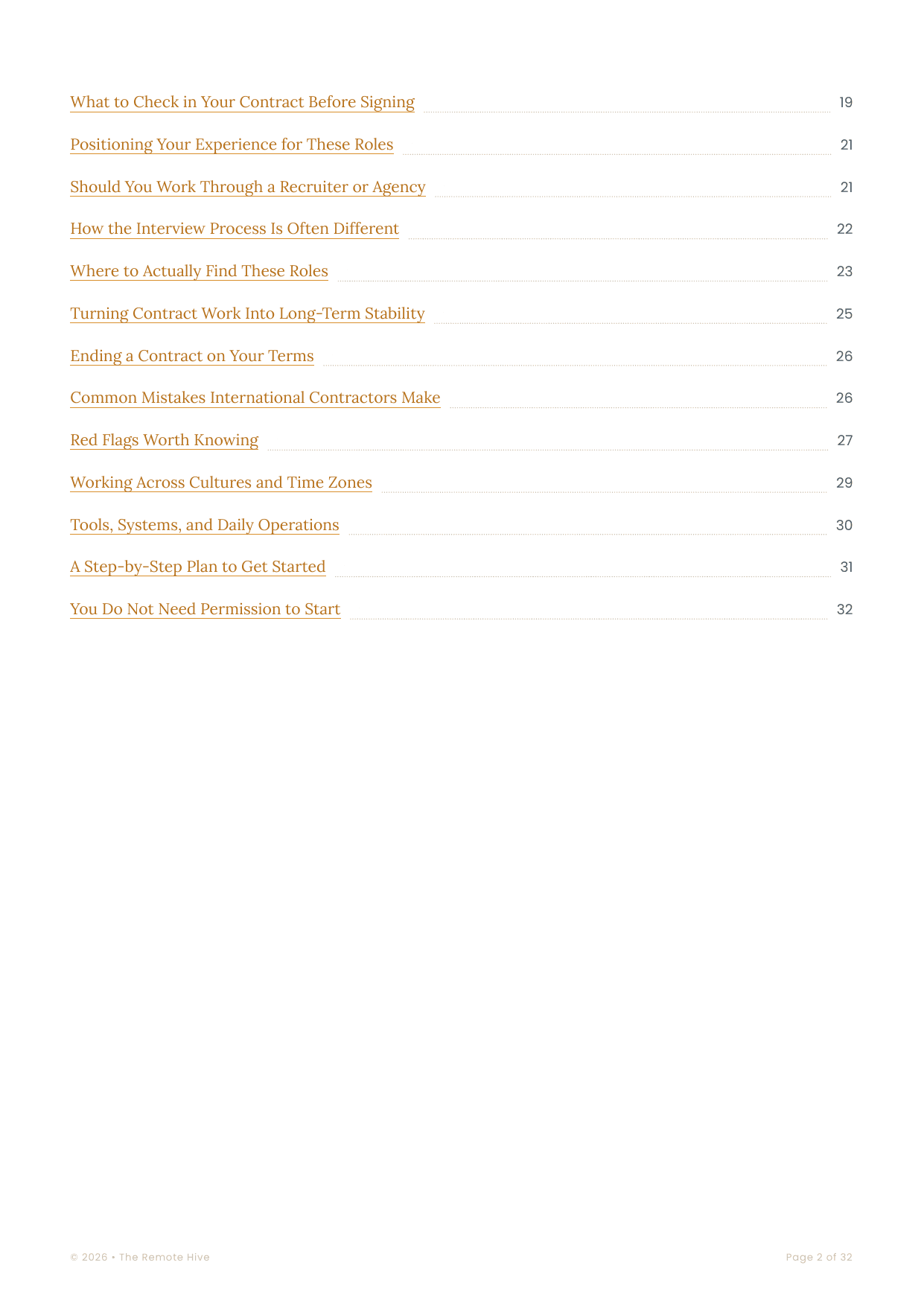 What to Check in Your Contract Before Signing 19

Positioning Your Experience for These Roles 21

Should You Work Through a Recruiter or Agency 21

How the Interview Process Is Often Different 22

Where to Actually Find These Roles 23

Turning Contract Work Into Long-Term Stability 25

Ending a Contract on Your Terms 26

Common Mistakes International Contractors Make 26

Red Flags Worth Knowing 27

Working Across Cultures and Time Zones 29

Tools, Systems, and Daily Operations 30

A Step-by-Step Plan to Get Started 31

You Do Not Need Permission to Start 32

© 2026 • The Remote Hive

Page 2 of 32